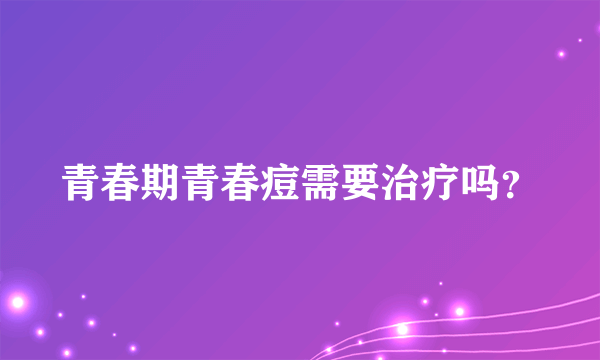 青春期青春痘需要治疗吗？